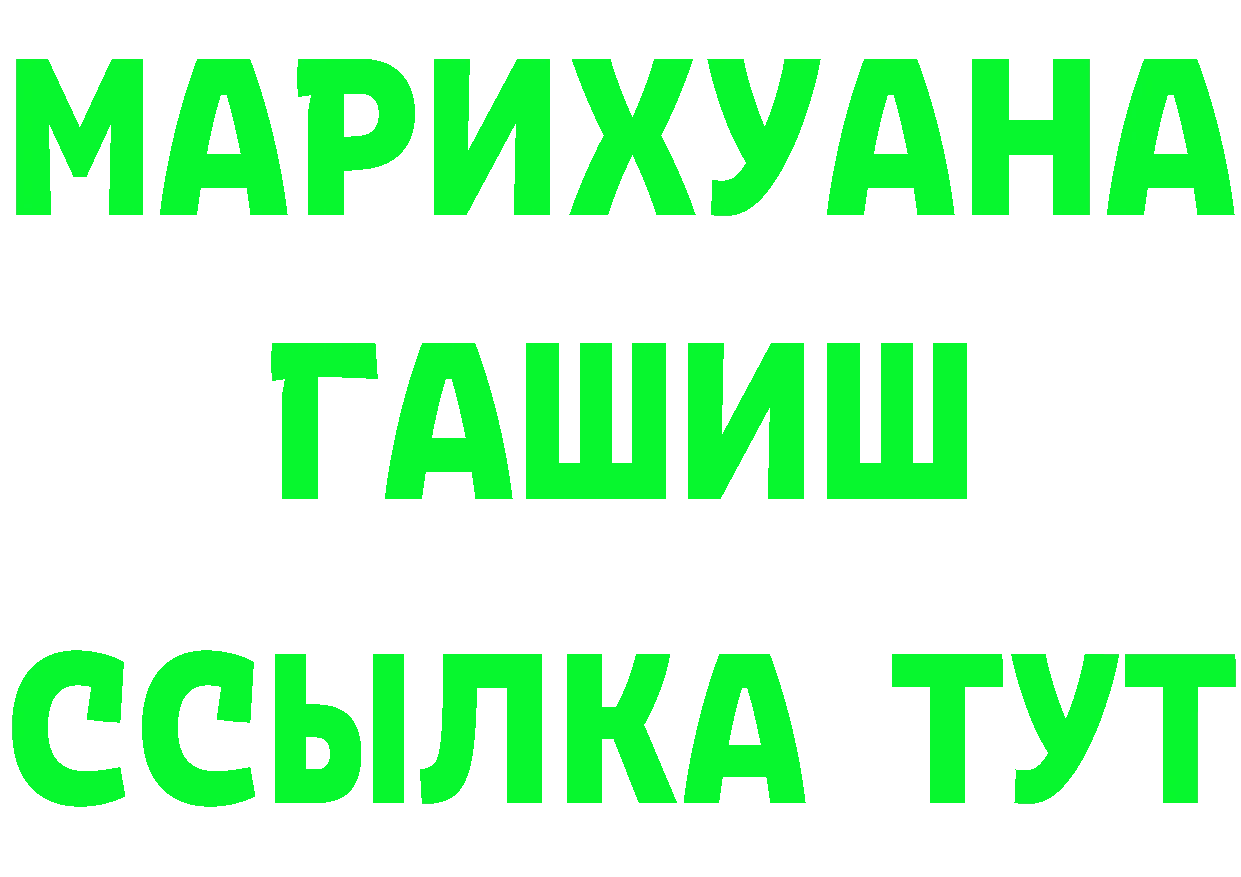 МАРИХУАНА
ГАШИШ
ССЫЛКА ТУТ